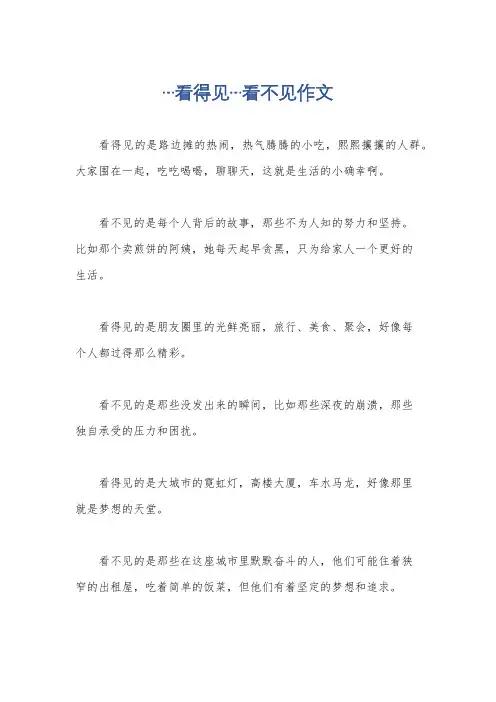 …看得见…看不见作文

看得见的是路边摊的热闹，热气腾腾的小吃，熙熙攘攘的人群。大家围在一起，吃吃喝喝，聊聊天，这就是生活的小确幸啊。

看不见的是每个人背后的故事，那些不为人知的努力和坚持。比如那个卖煎饼的阿姨，她每天起早贪黑，只为给家人一个更好的生活。

看得见的是朋友圈里的光鲜亮丽，旅行、美食、聚会，好像每个人都过得那么精彩。

看不见的是那些没发出来的瞬间，比如那些深夜的崩溃，那些独自承受的压力和困扰。

看得见的是大城市的霓虹灯，高楼大厦，车水马龙，好像那里就是梦想的天堂。

看不见的是那些在这座城市里默默奋斗的人，他们可能住着狭窄的出租屋，吃着简单的饭菜，但他们有着坚定的梦想和追求。